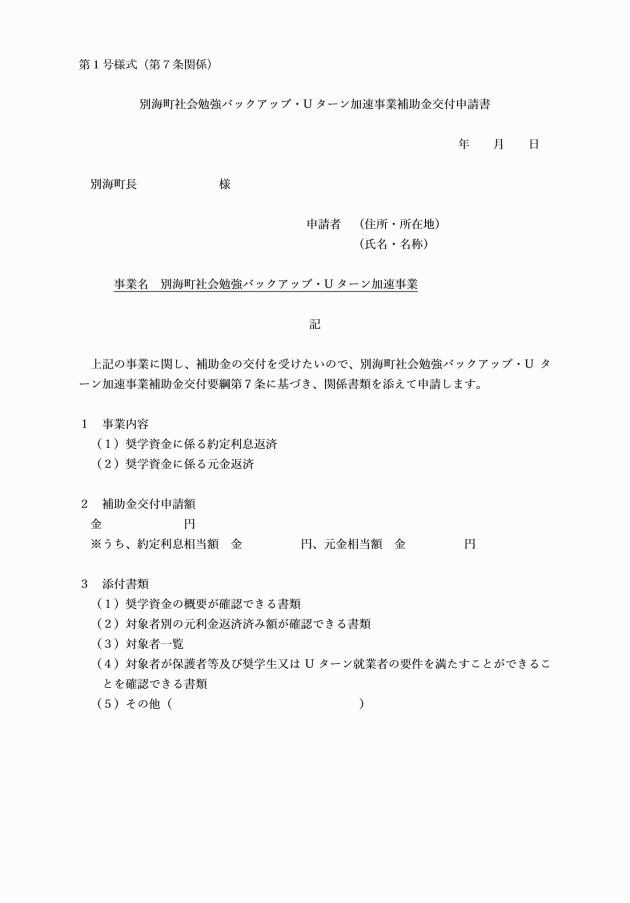 第１号様式（第７条関係）

別海町社会勉強バックアップ・Ｕターン加速事業補助金交付申請書

年　月　日

別海町長　　　　様

申請者　（住所・所在地）
（氏名・名称）

事業名　別海町社会勉強バックアップ・Ｕターン加速事業

記

上記の事業に関し、補助金の交付を受けたいので、別海町社会勉強バックアップ・Ｕターン加速事業補助金交付要綱第７条に基づき、関係書類を添えて申請します。

１　事業内容
（１）奨学資金に係る約定利息返済
（２）奨学資金に係る元金返済

２　補助金交付申請額
金　　　　円
※うち、約定利息相当額　金　　　　円、元金相当額　金　　　　円

３　添付書類
（１）奨学資金の概要が確認できる書類
（２）対象者別の元利金返済済み額が確認できる書類
（３）対象者一覧
（４）対象者が保護者等及び奨学生又はＵターン就業者の要件を満たすことができることを確認できる書類
（５）その他（　　　　　　　　）